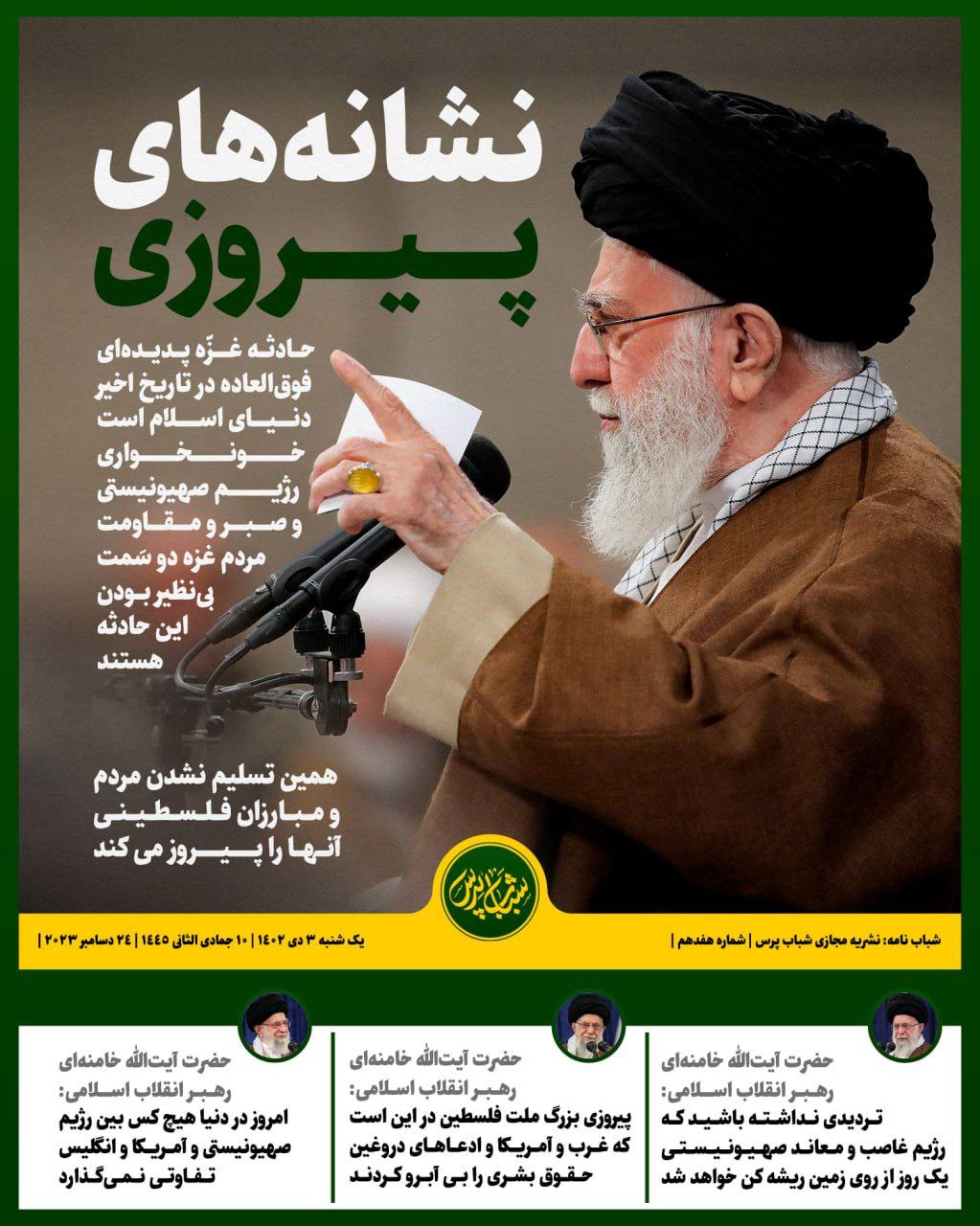 نشانه‌های پیروزی

حادثه غزّه پدیده‌ای فوق‌العاده در تاریخ اخیر دنیای اسلام است خونخواری رژیم صهیونیستی و صبر و مقاومت مردم غزه دو سَمت بی‌نظیر بودن این حادثه هستند

همین تسلیم نشدن مردم و مبارزان فلسطینی آنها را پیروز می کند

شباب پرس

شباب نامه: نشریه مجازی شباب پرس | شماره هفدهم | یک شنبه ۳ دی ۱۴۰۲ | ۱۰ جمادی الثانی ۱۴۴۵ | ۲۴ دسامبر ۲۰۲۳ |

حضرت آیت‌الله خامنه‌ای
رهبر انقلاب اسلامی:
تردیدی نداشته باشید که رژیم غاصب و معاند صهیونیستی یک روز از روی زمین ریشه کن خواهد شد

حضرت آیت‌الله خامنه‌ای
رهبر انقلاب اسلامی:
پیروزی بزرگ ملت فلسطین در این است که غرب و آمریکا و ادعاهای دروغین حقوق بشری را بی آبرو کردند

حضرت آیت‌الله خامنه‌ای
رهبر انقلاب اسلامی:
امروز در دنیا هیچ کس بین رژیم صهیونیستی و آمریکا و انگلیس تفاوتی نمی‌گذارد